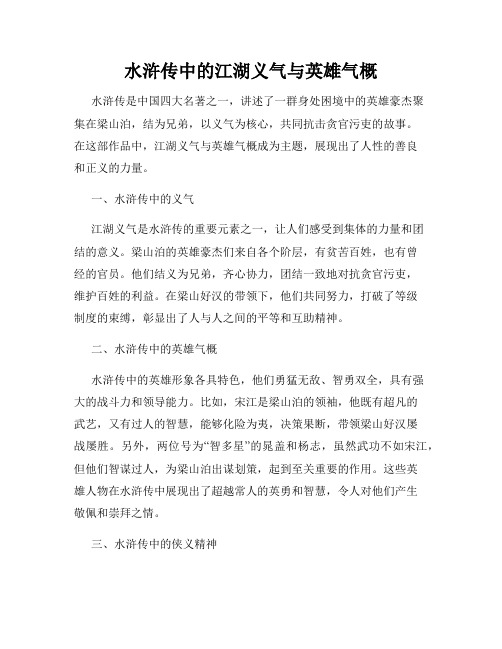 水浒传中的江湖义气与英雄气概

水浒传是中国四大名著之一，讲述了一群身处困境中的英雄豪杰聚集在梁山泊，结为兄弟，以义气为核心，共同抗击贪官污吏的故事。在这部作品中，江湖义气与英雄气概成为主题，展现出了人性的善良和正义的力量。

一、水浒传中的义气

江湖义气是水浒传的重要元素之一，让人们感受到集体的力量和团结的意义。梁山泊的英雄豪杰们来自各个阶层，有贫苦百姓，也有曾经的官员。他们结义为兄弟，齐心协力，团结一致地对抗贪官污吏，维护百姓的利益。在梁山好汉的带领下，他们共同努力，打破了等级制度的束缚，彰显出了人与人之间的平等和互助精神。

二、水浒传中的英雄气概

水浒传中的英雄形象各具特色，他们勇猛无敌、智勇双全，具有强大的战斗力和领导能力。比如，宋江是梁山泊的领袖，他既有超凡的武艺，又有过人的智慧，能够化险为夷，决策果断，带领梁山好汉屡战屡胜。另外，两位号为“智多星”的晁盖和杨志，虽然武功不如宋江，但他们智谋过人，为梁山泊出谋划策，起到至关重要的作用。这些英雄人物在水浒传中展现出了超越常人的英勇和智慧，令人对他们产生敬佩和崇拜之情。

三、水浒传中的侠义精神